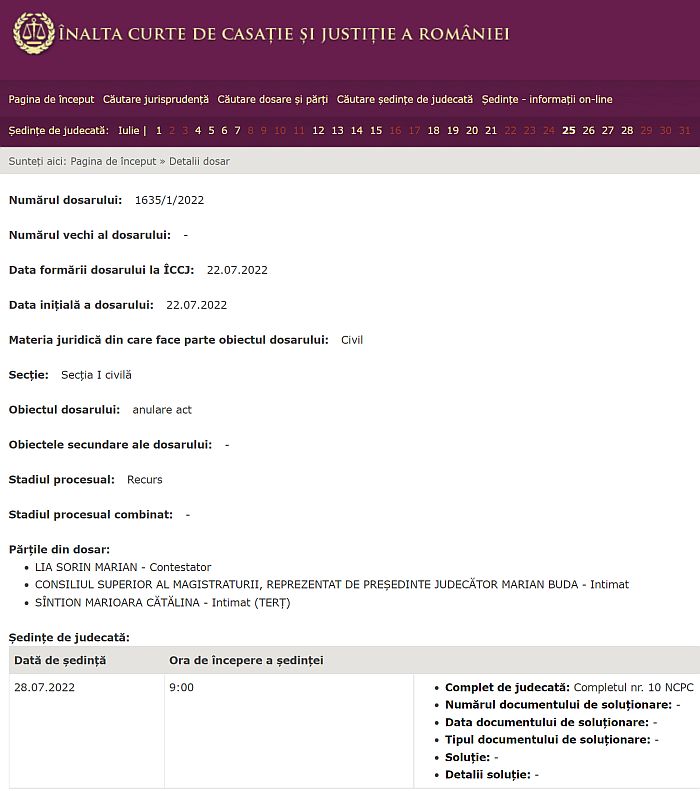 ÎNALTA CURTE DE CASAȚIE ȘI JUSTIȚIE A ROMÂNIEI

Pagina de început Căutare jurisprudență Căutare dosare și părți Căutare ședințe de judecată Ședințe - informații on-line

Ședințe de judecată: Iulie | 1 2 3 4 5 6 7 8 9 10 11 12 13 14 15 16 17 18 19 20 21 22 23 24 25 26 27 28 29 30 31

Sunteți aici: Pagina de început » Detalii dosar

Numărul dosarului: 1635/1/2022

Numărul vechi al dosarului: -

Data formării dosarului la ÎCCJ: 22.07.2022

Data inițială a dosarului: 22.07.2022

Materia juridică din care face parte obiectul dosarului: Civil

Secție: Secția I civilă

Obiectul dosarului: anulare act

Obiectele secundare ale dosarului: -

Stadiul procesual: Recurs

Stadiul procesual combinat: -

Părțile din dosar:
• LIA SORIN MARIAN - Contestator
• CONSILIUL SUPERIOR AL MAGISTRATURII, REPREZENTAT DE PREȘEDINTE JUDECĂTOR MARIAN BUDA - Intimat
• SÎNTION MARIOARA CĂTĂLINA - Intimat (TERȚ)

Ședințe de judecată:

| Dată de ședință | Ora de începere a ședinței | |
|---|---|---|
| 28.07.2022 | 9:00 | • Complet de judecată: Completul nr. 10 NCPC • Numărul documentului de soluționare: - • Data documentului de soluționare: - • Tipul documentului de soluționare: - • Soluție: - • Detalii soluție: - |